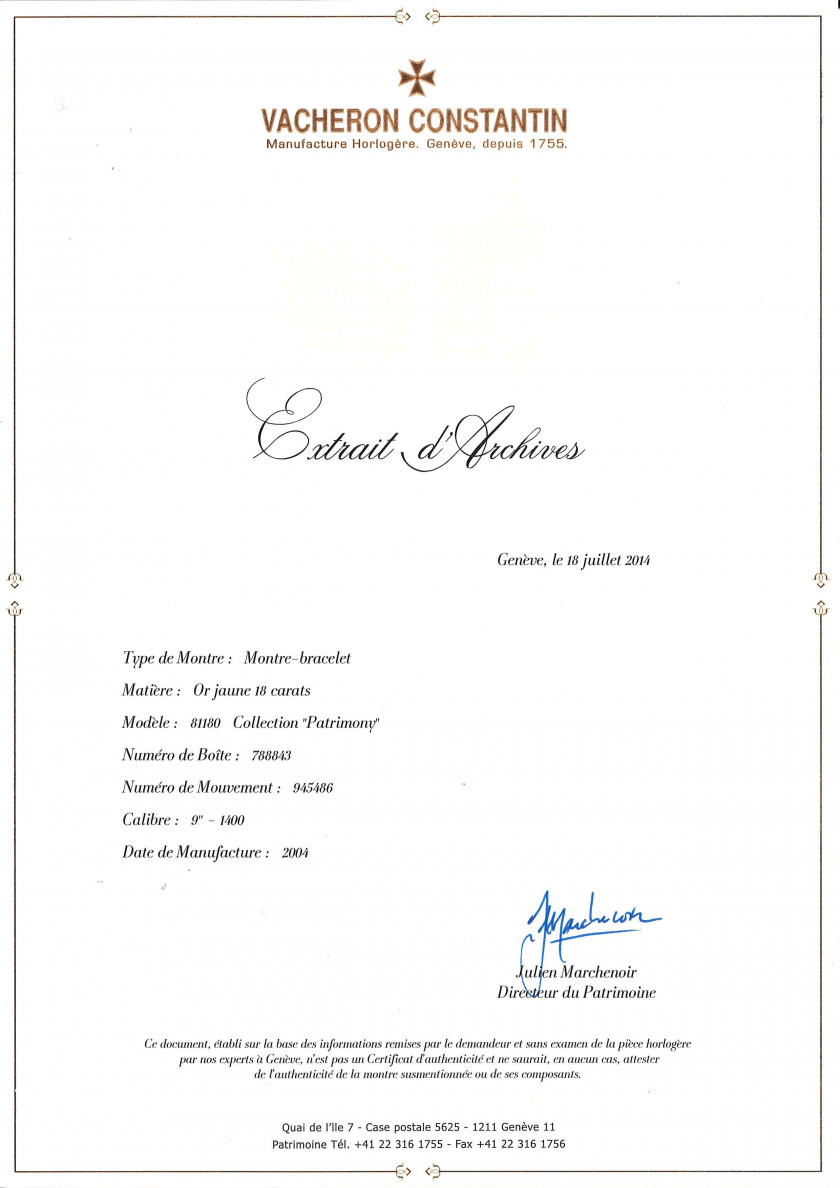 VACHERON CONSTANTIN
Manufacture Horlogère. Genève, depuis 1755.

Extrait d'Archives

Genève, le 18 juillet 2014

Type de Montre : Montre-bracelet

Matière : Or jaune 18 carats

Modèle : 81180 Collection "Patrimony"

Numéro de Boîte : 788843

Numéro de Mouvement : 945486

Calibre : 9''' - 1400

Date de Manufacture : 2004

JMarchenoir

Julien Marchenoir
Directeur du Patrimoine

Ce document, établi sur la base des informations remises par le demandeur et sans examen de la pièce horlogère par nos experts à Genève, n'est pas un Certificat d'authenticité et ne saurait, en aucun cas, attester de l'authenticité de la montre susmentionnée ou de ses composants.

Quai de l'Ile 7 - Case postale 5625 - 1211 Genève 11
Patrimoine Tél. +41 22 316 1755 - Fax +41 22 316 1756